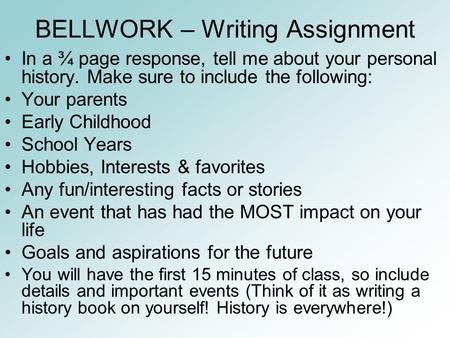 BELLWORK – Writing Assignment

• In a ¾ page response, tell me about your personal history. Make sure to include the following:
• Your parents
• Early Childhood
• School Years
• Hobbies, Interests & favorites
• Any fun/interesting facts or stories
• An event that has had the MOST impact on your life
• Goals and aspirations for the future
• You will have the first 15 minutes of class, so include details and important events (Think of it as writing a history book on yourself! History is everywhere!)